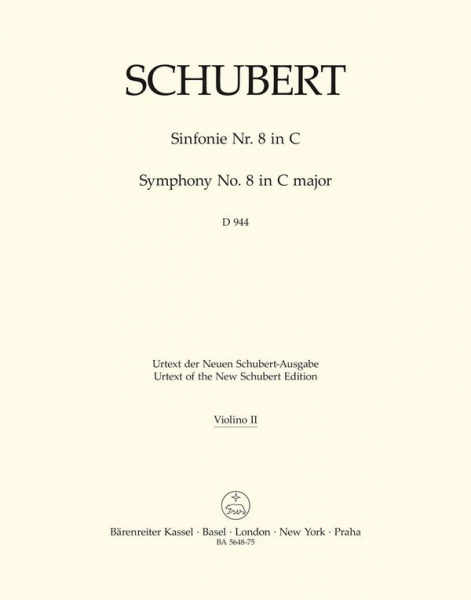 SCHUBERT

Sinfonie Nr. 8 in C

Symphony No. 8 in C major

D 944

Urtext der Neuen Schubert-Ausgabe
Urtext of the New Schubert Edition

Violino II

Bärenreiter Kassel · Basel · London · New York · Praha
BA 5648-75